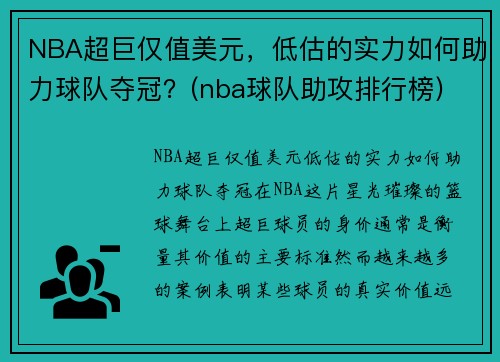 NBA超巨仅值美元，低估的实力如何助力球队夺冠？(nba球队助攻排行榜)

NBA超巨仅值美元低估的实力如何助力球队夺冠在NBA这片星光璀璨的篮球舞台上超巨球员的身价通常是衡量其价值的主要标准然而越来越多的案例表明某些球员的真实价值远